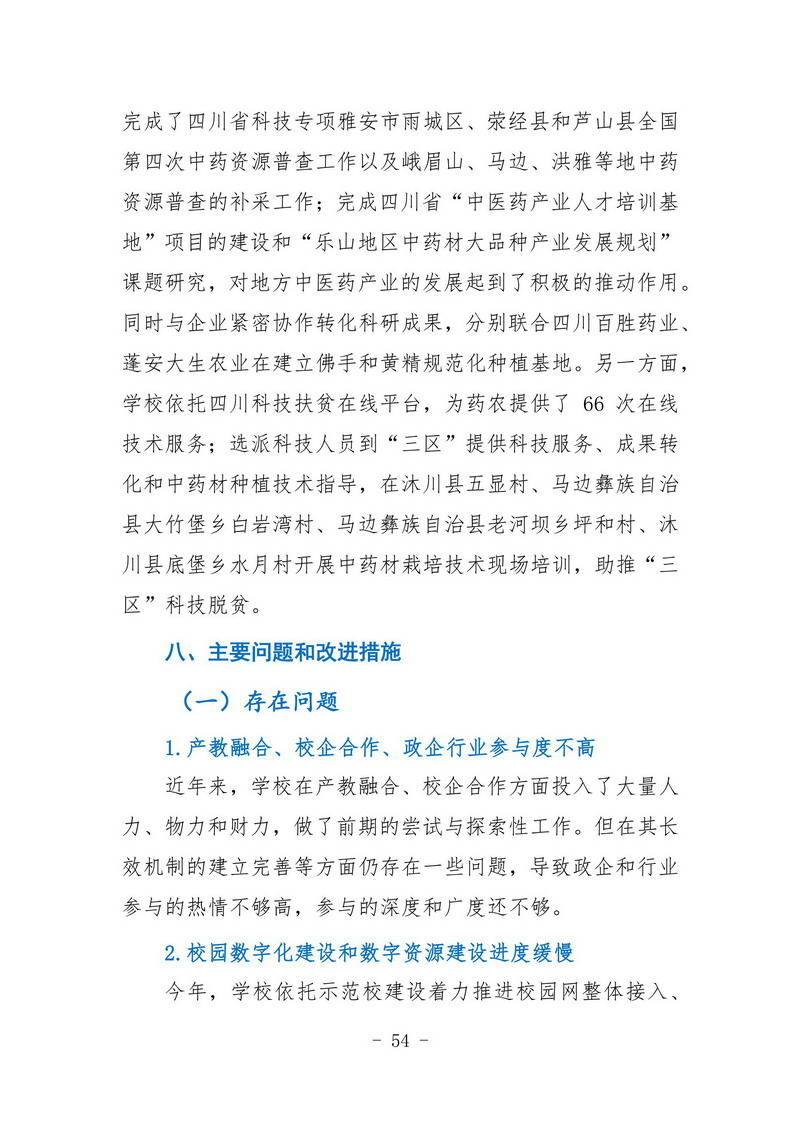 完成了四川省科技专项雅安市雨城区、荥经县和芦山县全国第四次中药资源普查工作以及峨眉山、马边、洪雅等地中药资源普查的补采工作；完成四川省“中医药产业人才培训基地”项目的建设和“乐山地区中药材大品种产业发展规划”课题研究，对地方中医药产业的发展起到了积极的推动作用。同时与企业紧密协作转化科研成果，分别联合四川百胜药业、蓬安大生农业在建立佛手和黄精规范化种植基地。另一方面，学校依托四川科技扶贫在线平台，为药农提供了 66 次在线技术服务；选派科技人员到“三区”提供科技服务、成果转化和中药材种植技术指导，在沐川县五显村、马边彝族自治县大竹堡乡白岩湾村、马边彝族自治县老河坝乡坪和村、沐川县底堡乡水月村开展中药材栽培技术现场培训，助推“三区”科技脱贫。

八、主要问题和改进措施

（一）存在问题

1.产教融合、校企合作、政企行业参与度不高

近年来，学校在产教融合、校企合作方面投入了大量人力、物力和财力，做了前期的尝试与探索性工作。但在其长效机制的建立完善等方面仍存在一些问题，导致政企和行业参与的热情不够高，参与的深度和广度还不够。

2.校园数字化建设和数字资源建设进度缓慢

今年，学校依托示范校建设着力推进校园网整体接入、

- 54 -